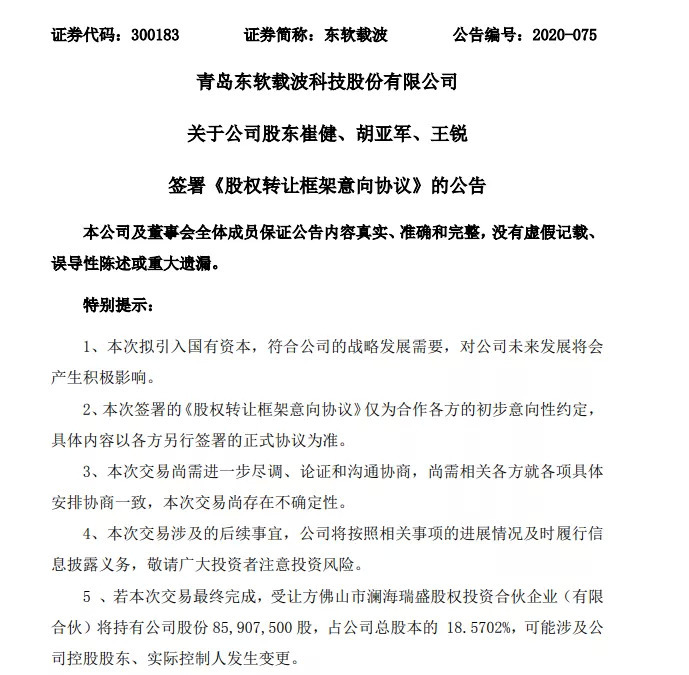 证券代码：300183　　证券简称：东软载波　　公告编号：2020-075

青岛东软载波科技股份有限公司

关于公司股东崔健、胡亚军、王锐

签署《股权转让框架意向协议》的公告

本公司及董事会全体成员保证公告内容真实、准确和完整，没有虚假记载、误导性陈述或重大遗漏。

特别提示：

1、本次拟引入国有资本，符合公司的战略发展需要，对公司未来发展将会产生积极影响。

2、本次签署的《股权转让框架意向协议》仅为合作各方的初步意向性约定，具体内容以各方另行签署的正式协议为准。

3、本次交易尚需进一步尽调、论证和沟通协商，尚需相关各方就各项具体安排协商一致，本次交易尚存在不确定性。

4、本次交易涉及的后续事宜，公司将按照相关事项的进展情况及时履行信息披露义务，敬请广大投资者注意投资风险。

5 、若本次交易最终完成，受让方佛山市澜海瑞盛股权投资合伙企业（有限合伙）将持有公司股份 85,907,500 股，占公司总股本的 18.5702%，可能涉及公司控股股东、实际控制人发生变更。